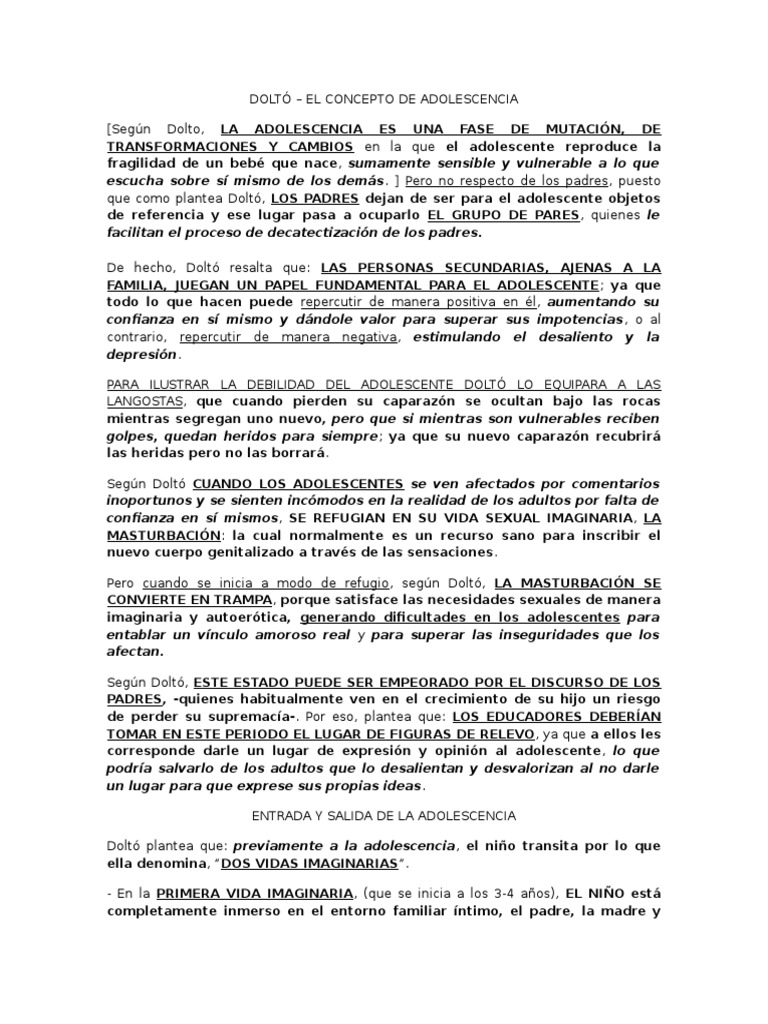 DOLTÓ – EL CONCEPTO DE ADOLESCENCIA

[Según Dolto, LA ADOLESCENCIA ES UNA FASE DE MUTACIÓN, DE TRANSFORMACIONES Y CAMBIOS en la que el adolescente reproduce la fragilidad de un bebé que nace, sumamente sensible y vulnerable a lo que escucha sobre sí mismo de los demás. ] Pero no respecto de los padres, puesto que como plantea Doltó, LOS PADRES dejan de ser para el adolescente objetos de referencia y ese lugar pasa a ocuparlo EL GRUPO DE PARES, quienes le facilitan el proceso de decatectización de los padres.

De hecho, Doltó resalta que: LAS PERSONAS SECUNDARIAS, AJENAS A LA FAMILIA, JUEGAN UN PAPEL FUNDAMENTAL PARA EL ADOLESCENTE; ya que todo lo que hacen puede repercutir de manera positiva en él, aumentando su confianza en sí mismo y dándole valor para superar sus impotencias, o al contrario, repercutir de manera negativa, estimulando el desaliento y la depresión.

PARA ILUSTRAR LA DEBILIDAD DEL ADOLESCENTE DOLTÓ LO EQUIPARA A LAS LANGOSTAS, que cuando pierden su caparazón se ocultan bajo las rocas mientras segregan uno nuevo, pero que si mientras son vulnerables reciben golpes, quedan heridos para siempre; ya que su nuevo caparazón recubrirá las heridas pero no las borrará.

Según Doltó CUANDO LOS ADOLESCENTES se ven afectados por comentarios inoportunos y se sienten incómodos en la realidad de los adultos por falta de confianza en sí mismos, SE REFUGIAN EN SU VIDA SEXUAL IMAGINARIA, LA MASTURBACIÓN: la cual normalmente es un recurso sano para inscribir el nuevo cuerpo genitalizado a través de las sensaciones.

Pero cuando se inicia a modo de refugio, según Doltó, LA MASTURBACIÓN SE CONVIERTE EN TRAMPA, porque satisface las necesidades sexuales de manera imaginaria y autoerótica, generando dificultades en los adolescentes para entablar un vínculo amoroso real y para superar las inseguridades que los afectan.

Según Doltó, ESTE ESTADO PUEDE SER EMPEORADO POR EL DISCURSO DE LOS PADRES, -quienes habitualmente ven en el crecimiento de su hijo un riesgo de perder su supremacía-. Por eso, plantea que: LOS EDUCADORES DEBERÍAN TOMAR EN ESTE PERIODO EL LUGAR DE FIGURAS DE RELEVO, ya que a ellos les corresponde darle un lugar de expresión y opinión al adolescente, lo que podría salvarlo de los adultos que lo desalientan y desvalorizan al no darle un lugar para que exprese sus propias ideas.

ENTRADA Y SALIDA DE LA ADOLESCENCIA

Doltó plantea que: previamente a la adolescencia, el niño transita por lo que ella denomina, "DOS VIDAS IMAGINARIAS".

- En la PRIMERA VIDA IMAGINARIA, (que se inicia a los 3-4 años), EL NIÑO está completamente inmerso en el entorno familiar íntimo, el padre, la madre y